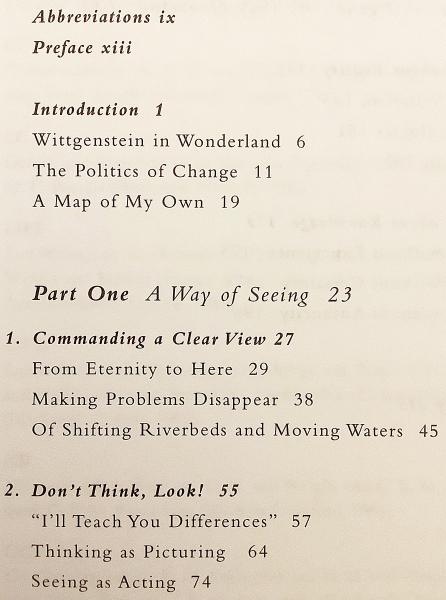 Abbreviations ix

Preface xiii

Introduction 1

Wittgenstein in Wonderland 6

The Politics of Change 11

A Map of My Own 19

Part One A Way of Seeing 23

1. Commanding a Clear View 27

From Eternity to Here 29

Making Problems Disappear 38

Of Shifting Riverbeds and Moving Waters 45

2. Don't Think, Look! 55

"I'll Teach You Differences" 57

Thinking as Picturing 64

Seeing as Acting 74